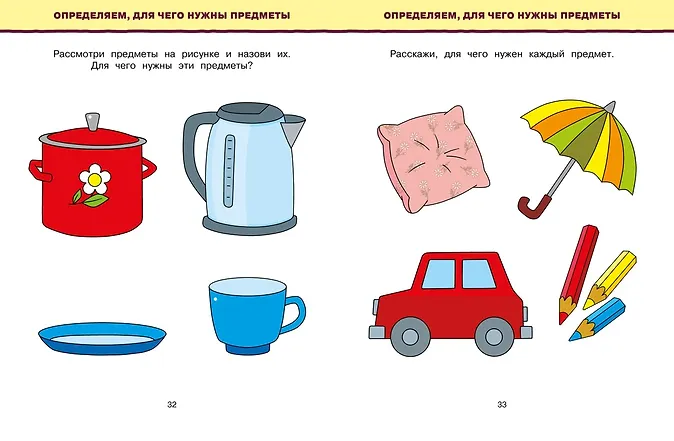 ОПРЕДЕЛЯЕМ, ДЛЯ ЧЕГО НУЖНЫ ПРЕДМЕТЫ

Рассмотри предметы на рисунке и назови их. Для чего нужны эти предметы?

32

ОПРЕДЕЛЯЕМ, ДЛЯ ЧЕГО НУЖНЫ ПРЕДМЕТЫ

Расскажи, для чего нужен каждый предмет.

33